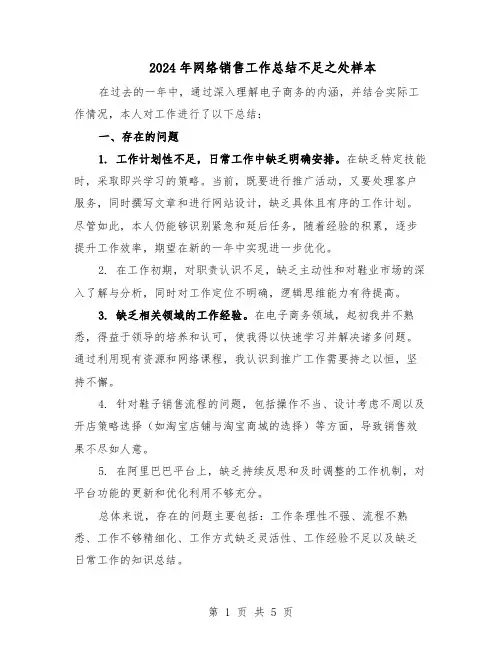 2024年网络销售工作总结不足之处样本

在过去的一年中，通过深入理解电子商务的内涵，并结合实际工作情况，本人对工作进行了以下总结：

一、存在的问题

1. 工作计划性不足，日常工作中缺乏明确安排。在缺乏特定技能时，采取即兴学习的策略。当前，既要进行推广活动，又要处理客户服务，同时撰写文章和进行网站设计，缺乏具体且有序的工作计划。尽管如此，本人仍能够识别紧急和延后任务，随着经验的积累，逐步提升工作效率，期望在新的一年中实现进一步优化。

2. 在工作初期，对职责认识不足，缺乏主动性和对鞋业市场的深入了解与分析，同时对工作定位不明确，逻辑思维能力有待提高。

3. 缺乏相关领域的工作经验。在电子商务领域，起初我并不熟悉，得益于领导的培养和认可，使我得以快速学习并解决诸多问题。通过利用现有资源和网络课程，我认识到推广工作需要持之以恒，坚持不懈。

4. 针对鞋子销售流程的问题，包括操作不当、设计考虑不周以及开店策略选择（如淘宝店铺与淘宝商城的选择）等方面，导致销售效果不尽如人意。

5. 在阿里巴巴平台上，缺乏持续反思和及时调整的工作机制，对平台功能的更新和优化利用不够充分。

总体来说，存在的问题主要包括：工作条理性不强、流程不熟悉、工作不够精细化、工作方式缺乏灵活性、工作经验不足以及缺乏日常工作的知识总结。

第 1 页 共 5 页